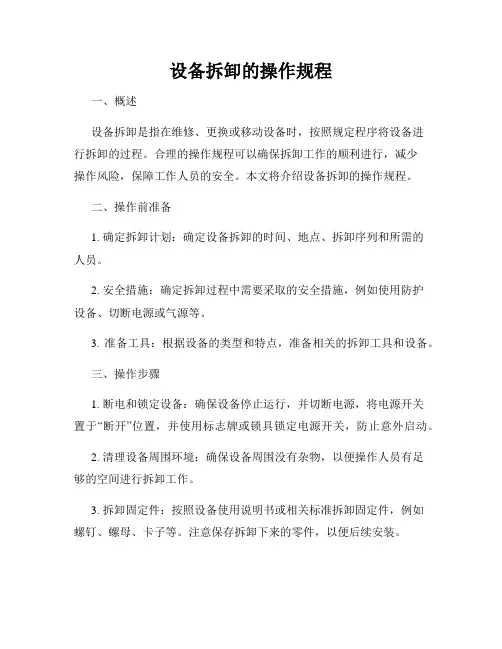 设备拆卸的操作规程

一、概述

设备拆卸是指在维修、更换或移动设备时，按照规定程序将设备进行拆卸的过程。合理的操作规程可以确保拆卸工作的顺利进行，减少操作风险，保障工作人员的安全。本文将介绍设备拆卸的操作规程。

二、操作前准备

1. 确定拆卸计划：确定设备拆卸的时间、地点、拆卸序列和所需的人员。

2. 安全措施：确定拆卸过程中需要采取的安全措施，例如使用防护设备、切断电源或气源等。

3. 准备工具：根据设备的类型和特点，准备相关的拆卸工具和设备。

三、操作步骤

1. 断电和锁定设备：确保设备停止运行，并切断电源，将电源开关置于“断开”位置，并使用标志牌或锁具锁定电源开关，防止意外启动。

2. 清理设备周围环境：确保设备周围没有杂物，以便操作人员有足够的空间进行拆卸工作。

3. 拆卸固定件：按照设备使用说明书或相关标准拆卸固定件，例如螺钉、螺母、卡子等。注意保存拆卸下来的零件，以便后续安装。